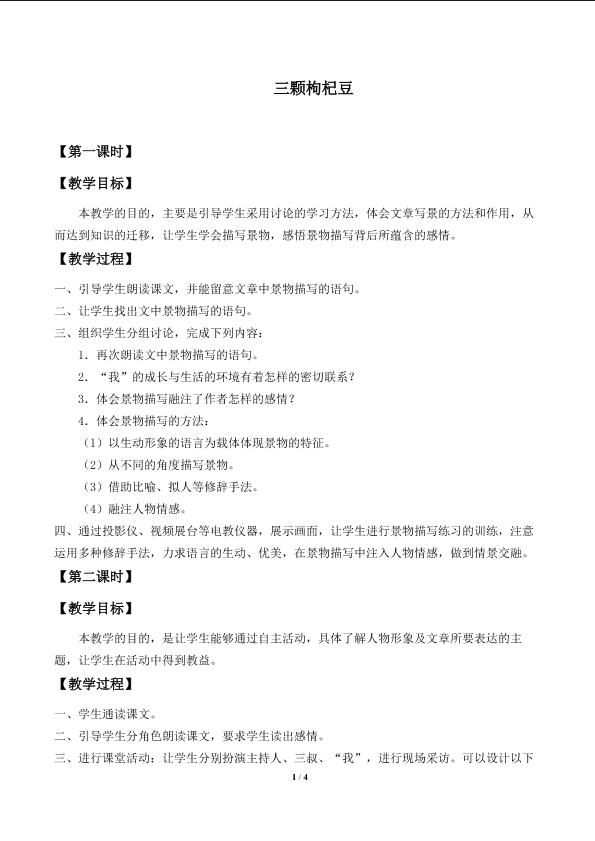 三颗枸杞豆

【第一课时】

【教学目标】

本教学的目的，主要是引导学生采用讨论的学习方法，体会文章写景的方法和作用，从而达到知识的迁移，让学生学会描写景物，感悟景物描写背后所蕴含的感情。

【教学过程】

一、引导学生朗读课文，并能留意文章中景物描写的语句。

二、让学生找出文中景物描写的语句。

三、组织学生分组讨论，完成下列内容：

1．再次朗读文中景物描写的语句。

2．“我”的成长与生活的环境有着怎样的密切联系？

3．体会景物描写融注了作者怎样的感情？

4．体会景物描写的方法：

（1）以生动形象的语言为载体体现景物的特征。

（2）从不同的角度描写景物。

（3）借助比喻、拟人等修辞手法。

（4）融注人物情感。

四、通过投影仪、视频展台等电教仪器，展示画面，让学生进行景物描写练习的训练，注意运用多种修辞手法，力求语言的生动、优美，在景物描写中注入人物情感，做到情景交融。

【第二课时】

【教学目标】

本教学的目的，是让学生能够通过自主活动，具体了解人物形象及文章所要表达的主题，让学生在活动中得到教益。

【教学过程】

一、学生通读课文。

二、引导学生分角色朗读课文，要求学生读出感情。

三、进行课堂活动：让学生分别扮演主持人、三叔、“我”，进行现场采访。可以设计以下

1 / 4